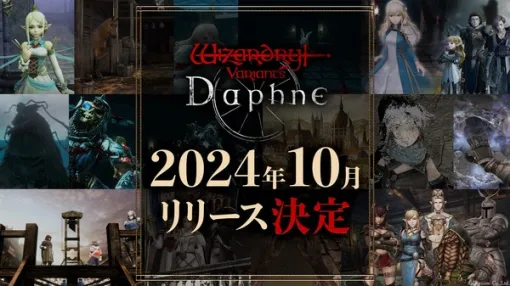 Wizardry Variants
Daphne

2024年10月
リリース決定